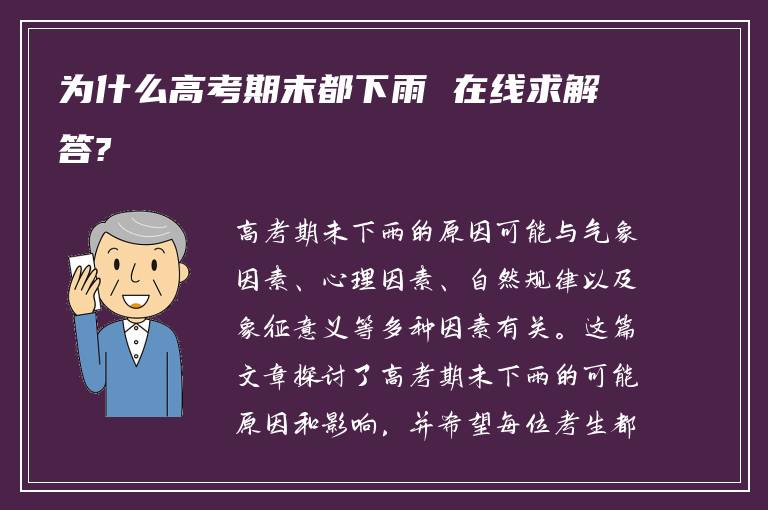 为什么高考期末都下雨  在线求解答?

高考期末下雨的原因可能与气象因素、心理因素、自然规律以及象征意义等多种因素有关。这篇文章探讨了高考期末下雨的可能原因和影响，并希望每位考生都